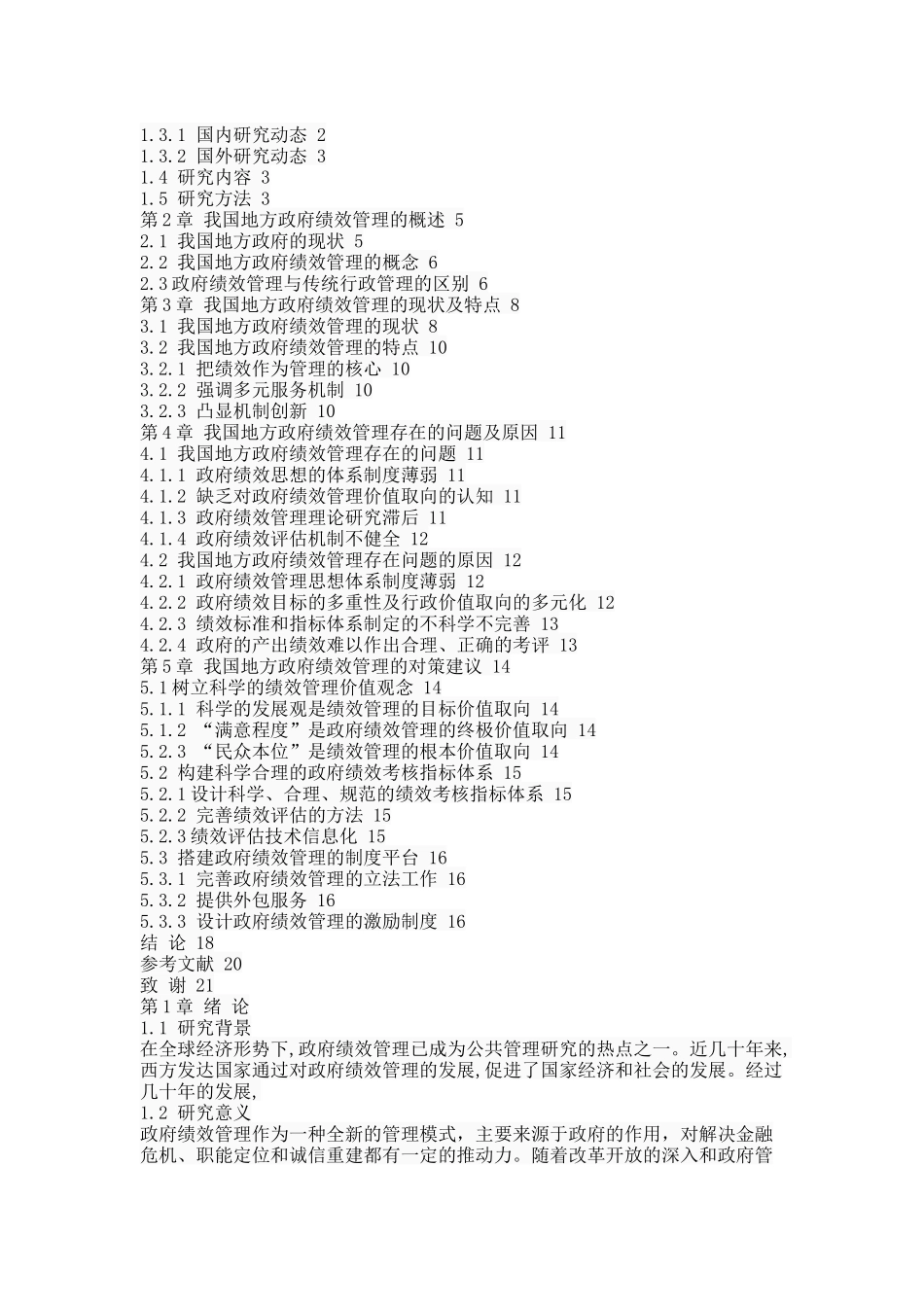 1.3.1 国内研究动态 2
1.3.2 国外研究动态 3
1.4 研究内容 3
1.5 研究方法 3
第2章 我国地方政府绩效管理的概述 5
2.1 我国地方政府的现状 5
2.2 我国地方政府绩效管理的概念 6
2.3政府绩效管理与传统行政管理的区别 6
第3章 我国地方政府绩效管理的现状及特点 8
3.1 我国地方政府绩效管理的现状 8
3.2 我国地方政府绩效管理的特点 10
3.2.1 把绩效作为管理的核心 10
3.2.2 强调多元服务机制 10
3.2.3 凸显机制创新 10
第4章 我国地方政府绩效管理存在的问题及原因 11
4.1 我国地方政府绩效管理存在的问题 11
4.1.1 政府绩效思想的体系制度薄弱 11
4.1.2 缺乏对政府绩效管理价值取向的认知 11
4.1.3 政府绩效管理理论研究滞后 11
4.1.4 政府绩效评估机制不健全 12
4.2 我国地方政府绩效管理存在问题的原因 12
4.2.1 政府绩效管理思想体系制度薄弱 12
4.2.2 政府绩效目标的多重性及行政价值取向的多元化 12
4.2.3 绩效标准和指标体系制定的不科学不完善 13
4.2.4 政府的产出绩效难以作出合理、正确的考评 13
第5章 我国地方政府绩效管理的对策建议 14
5.1树立科学的绩效管理价值观念 14
5.1.1 科学的发展观是绩效管理的目标价值取向 14
5.1.2 “满意程度”是政府绩效管理的终极价值取向 14
5.2.3 “民众本位”是绩效管理的根本价值取向 14
5.2 构建科学合理的政府绩效考核指标体系 15
5.2.1设计科学、合理、规范的绩效考核指标体系 15
5.2.2 完善绩效评估的方法 15
5.2.3绩效评估技术信息化 15
5.3 搭建政府绩效管理的制度平台 16
5.3.1 完善政府绩效管理的立法工作 16
5.3.2 提供外包服务 16
5.3.3 设计政府绩效管理的激励制度 16
结 论 18
参考文献 20
致 谢 21
第1章 绪 论
1.1 研究背景
在全球经济形势下,政府绩效管理已成为公共管理研究的热点之一。近几十年来,西方发达国家通过对政府绩效管理的发展,促进了国家经济和社会的发展。经过几十年的发展,
1.2 研究意义
政府绩效管理作为一种全新的管理模式，主要来源于政府的作用，对解决金融危机、职能定位和诚信重建都有一定的推动力。随着改革开放的深入和政府管